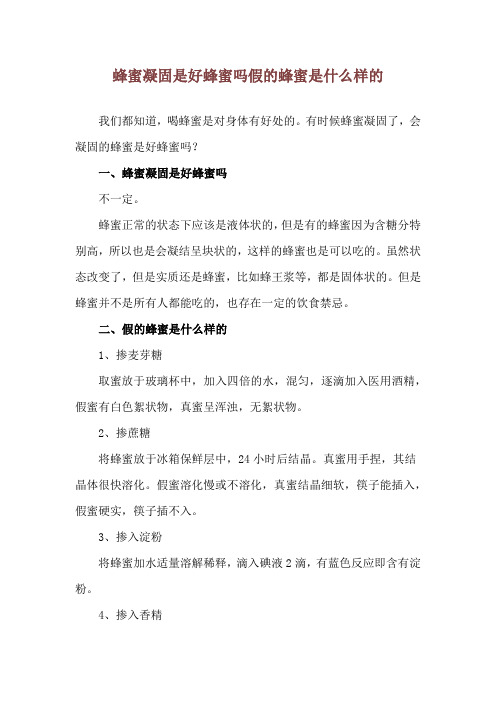 蜂蜜凝固是好蜂蜜吗假的蜂蜜是什么样的

我们都知道，喝蜂蜜是对身体有好处的。有时候蜂蜜凝固了，会凝固的蜂蜜是好蜂蜜吗？

一、蜂蜜凝固是好蜂蜜吗

不一定。

蜂蜜正常的状态下应该是液体状的，但是有的蜂蜜因为含糖分特别高，所以也是会凝结呈块状的，这样的蜂蜜也是可以吃的。虽然状态改变了，但是实质还是蜂蜜，比如蜂王浆等，都是固体状的。但是蜂蜜并不是所有人都能吃的，也存在一定的饮食禁忌。

二、假的蜂蜜是什么样的

1、掺麦芽糖

取蜜放于玻璃杯中，加入四倍的水，混匀，逐滴加入医用酒精，假蜜有白色絮状物，真蜜呈浑浊，无絮状物。

2、掺蔗糖

将蜂蜜放于冰箱保鲜层中，24 小时后结晶。真蜜用手捏，其结晶体很快溶化。假蜜溶化慢或不溶化，真蜜结晶细软，筷子能插入，假蜜硬实，筷子插不入。

3、掺入淀粉

将蜂蜜加水适量溶解稀释，滴入碘液 2 滴，有蓝色反应即含有淀粉。

4、掺入香精